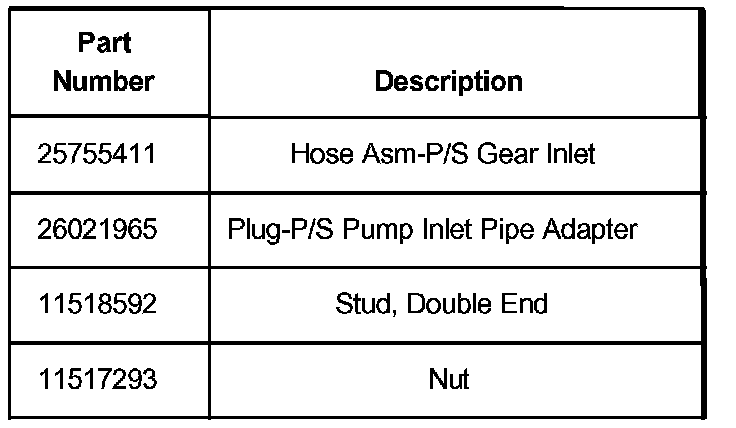 | Part Number | Description |
|---|---|
| 25755411 | Hose Asm-P/S Gear Inlet |
| 26021965 | Plug-P/S Pump Inlet Pipe Adapter |
| 11518592 | Stud, Double End |
| 11517293 | Nut |